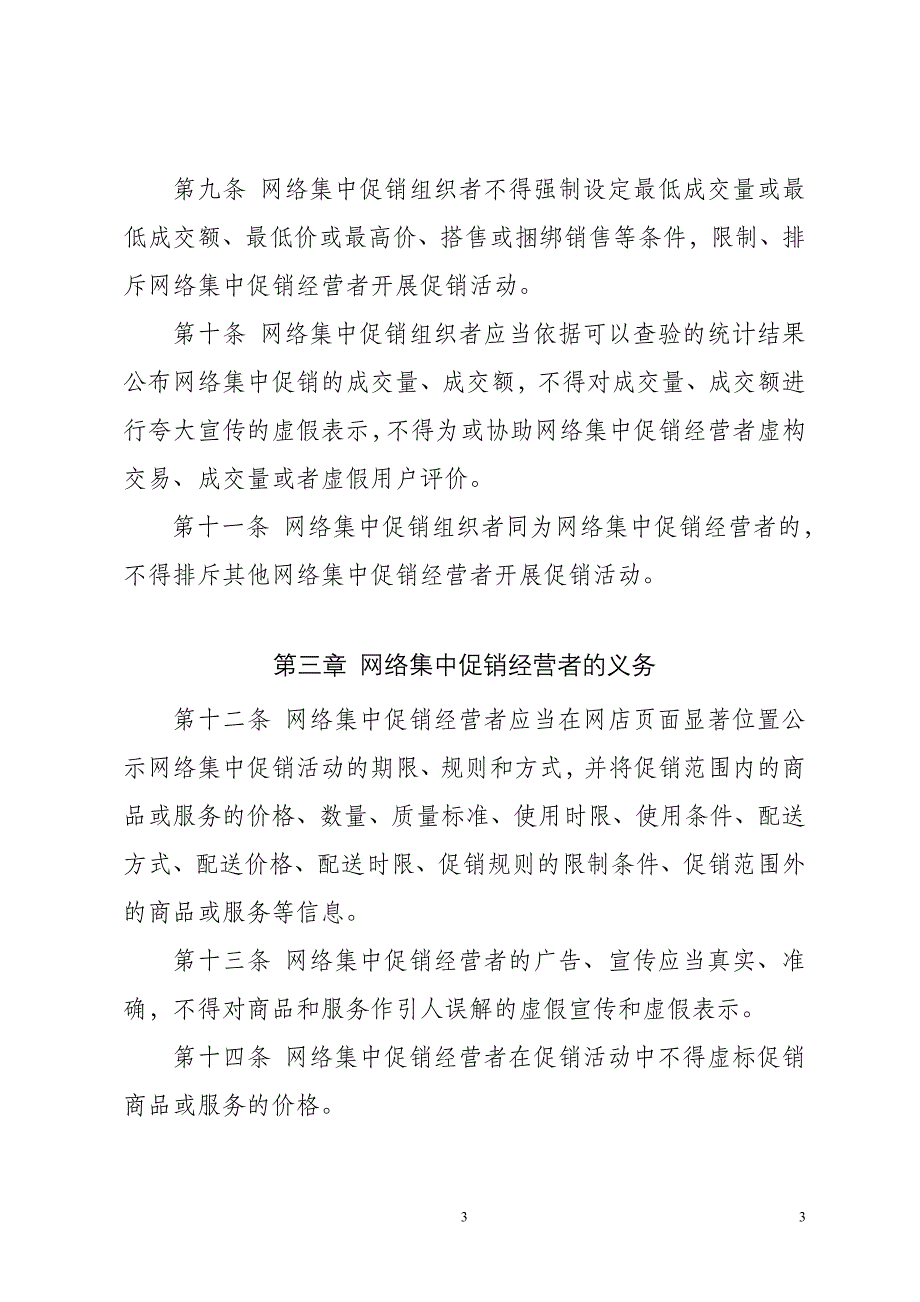 第九条 网络集中促销组织者不得强制设定最低成交量或最低成交额、最低价或最高价、搭售或捆绑销售等条件，限制、排斥网络集中促销经营者开展促销活动。

第十条 网络集中促销组织者应当依据可以查验的统计结果公布网络集中促销的成交量、成交额，不得对成交量、成交额进行夸大宣传的虚假表示，不得为或协助网络集中促销经营者虚构交易、成交量或者虚假用户评价。

第十一条 网络集中促销组织者同为网络集中促销经营者的，不得排斥其他网络集中促销经营者开展促销活动。

第三章 网络集中促销经营者的义务

第十二条 网络集中促销经营者应当在网店页面显著位置公示网络集中促销活动的期限、规则和方式，并将促销范围内的商品或服务的价格、数量、质量标准、使用时限、使用条件、配送方式、配送价格、配送时限、促销规则的限制条件、促销范围外的商品或服务等信息。

第十三条 网络集中促销经营者的广告、宣传应当真实、准确，不得对商品和服务作引人误解的虚假宣传和虚假表示。

第十四条 网络集中促销经营者在促销活动中不得虚标促销商品或服务的价格。

3

3